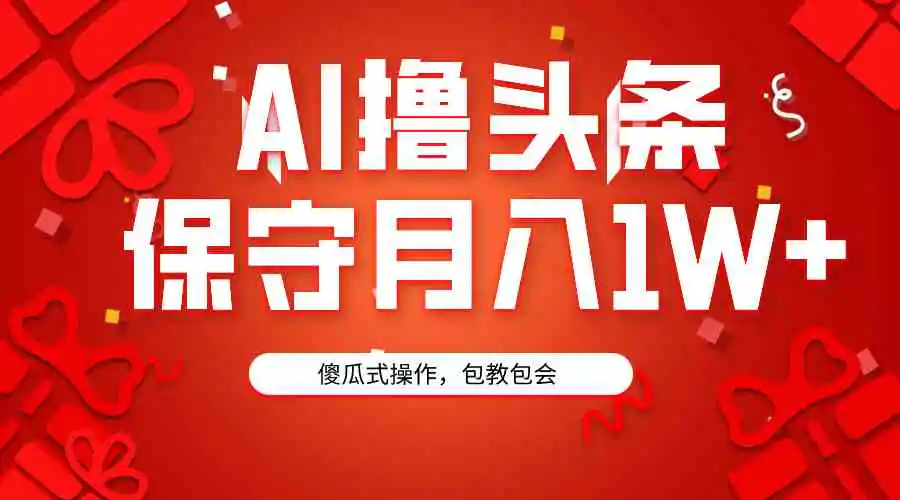 AI撸头条
保守月入1W+

傻瓜式操作，包教包会